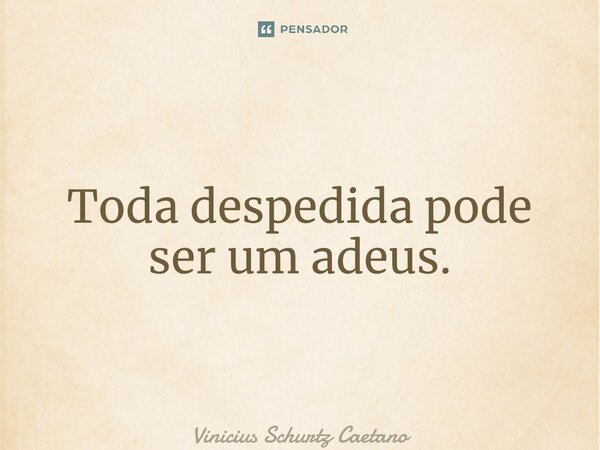 PENSADOR

Toda despedida pode ser um adeus.

Vinicius Schurtz Caetano